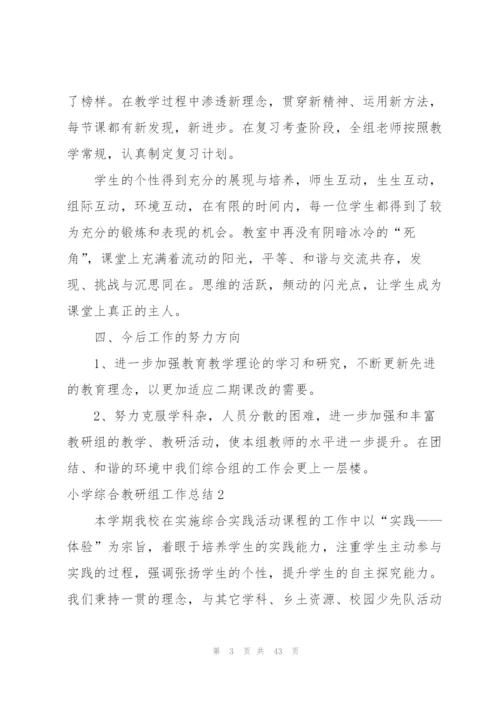 了榜样。在教学过程中渗透新理念，贯穿新精神、运用新方法，每节课都有新发现，新进步。在复习考查阶段，全组老师按照教学常规，认真制定复习计划。

学生的个性得到充分的展现与培养，师生互动，生生互动，组际互动，环境互动，在有限的时间内，每一位学生都得到了较为充分的锻炼和表现的机会。教室中再没有阴暗冰冷的“死角”，课堂上充满着流动的阳光，平等、和谐与交流共存，发现、挑战与沉思同在。思维的活跃，频动的闪光点，让学生成为课堂上真正的主人。

四、今后工作的努力方向

1、进一步加强教育教学理论的学习和研究，不断更新先进的教育理念，以更加适应二期课改的需要。

2、努力克服学科杂，人员分散的困难，进一步加强和丰富教研组的教学、教研活动，使本组教师的水平进一步提升。在团结、和谐的环境中我们综合组的工作会更上一层楼。

小学综合教研组工作总结2

本学期我校在实施综合实践活动课程的工作中以“实践——体验”为宗旨，着眼于培养学生的实践能力，注重学生主动参与实践的过程，强调张扬学生的个性，提升学生的自主探究能力。我们秉持一贯的理念，与其它学科、乡土资源、校园少先队活动

第 3 页 共 43 页